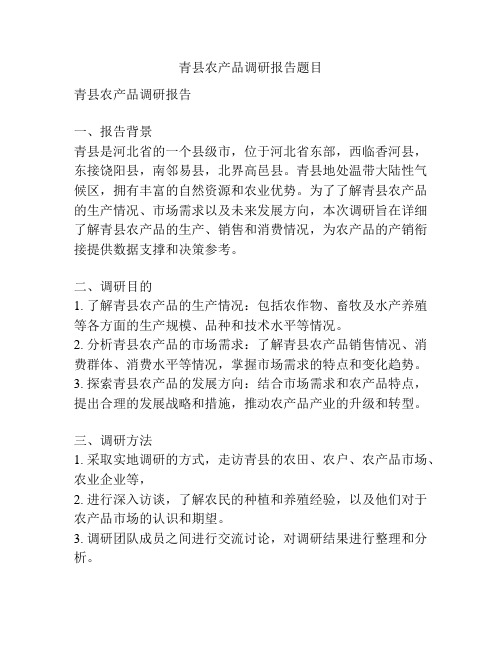 青县农产品调研报告题目

青县农产品调研报告

一、报告背景
青县是河北省的一个县级市，位于河北省东部，西临香河县，东接饶阳县，南邻易县，北界高邑县。青县地处温带大陆性气候区，拥有丰富的自然资源和农业优势。为了了解青县农产品的生产情况、市场需求以及未来发展方向，本次调研旨在详细了解青县农产品的生产、销售和消费情况，为农产品的产销衔接提供数据支撑和决策参考。

二、调研目的
1. 了解青县农产品的生产情况：包括农作物、畜牧及水产养殖等各方面的生产规模、品种和技术水平等情况。
2. 分析青县农产品的市场需求：了解青县农产品销售情况、消费群体、消费水平等情况，掌握市场需求的特点和变化趋势。
3. 探索青县农产品的发展方向：结合市场需求和农产品特点，提出合理的发展战略和措施，推动农产品产业的升级和转型。

三、调研方法
1. 采取实地调研的方式，走访青县的农田、农户、农产品市场、农业企业等，
2. 进行深入访谈，了解农民的种植和养殖经验，以及他们对于农产品市场的认识和期望。
3. 调研团队成员之间进行交流讨论，对调研结果进行整理和分析。